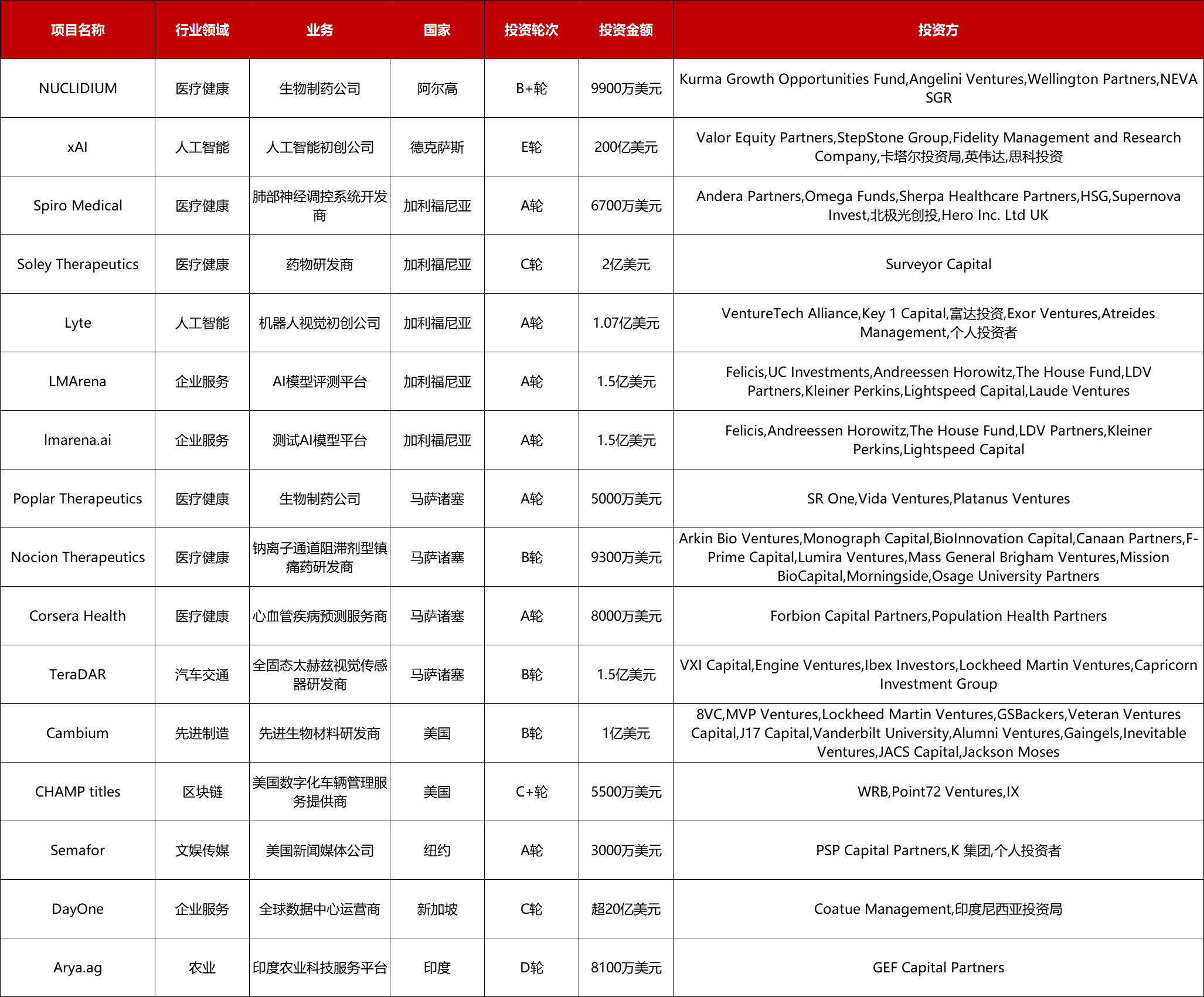 | 项目名称 | 行业领域 | 业务 | 国家 | 投资轮次 | 投资金额 | 投资方 |
|---|---|---|---|---|---|---|
| NUCLIDIUM | 医疗健康 | 生物制药公司 | 阿尔高 | B+轮 | 9900万美元 | Kurma Growth Opportunities Fund,Angelini Ventures,Wellington Partners,NEVA SGR |
| xAI | 人工智能 | 人工智能初创公司 | 德克萨斯 | E轮 | 200亿美元 | Valor Equity Partners,StepStone Group,Fidelity Management and Research Company,卡塔尔投资局,英伟达,思科投资 |
| Spiro Medical | 医疗健康 | 肺部神经调控系统开发商 | 加利福尼亚 | A轮 | 6700万美元 | Andera Partners,Omega Funds,Sherpa Healthcare Partners,HSG,Supernova Invest,北极光创投,Hero Inc. Ltd UK |
| Soley Therapeutics | 医疗健康 | 药物研发商 | 加利福尼亚 | C轮 | 2亿美元 | Surveyor Capital |
| Lyte | 人工智能 | 机器人视觉初创公司 | 加利福尼亚 | A轮 | 1.07亿美元 | VentureTech Alliance,Key 1 Capital,富达投资,Exor Ventures,Atreides Management,个人投资者 |
| LMArena | 企业服务 | AI模型评测平台 | 加利福尼亚 | A轮 | 1.5亿美元 | Felicis,UC Investments,Andreessen Horowitz,The House Fund,LDV Partners,Kleiner Perkins,Lightspeed Capital,Laude Ventures |
| lmarena.ai | 企业服务 | 测试AI模型平台 | 加利福尼亚 | A轮 | 1.5亿美元 | Felicis,Andreessen Horowitz,The House Fund,LDV Partners,Kleiner Perkins,Lightspeed Capital |
| Poplar Therapeutics | 医疗健康 | 生物制药公司 | 马萨诸塞 | A轮 | 5000万美元 | SR One,Vida Ventures,Platanus Ventures |
| Nocion Therapeutics | 医疗健康 | 钠离子通道阻滞剂型镇痛药研发商 | 马萨诸塞 | B轮 | 9300万美元 | Arkin Bio Ventures,Monograph Capital,BioInnovation Capital,Canaan Partners,F-Prime Capital,Lumira Ventures,Mass General Brigham Ventures,Mission BioCapital,Morningside,Osage University Partners |
| Corsera Health | 医疗健康 | 心血管疾病预测服务商 | 马萨诸塞 | A轮 | 8000万美元 | Forbion Capital Partners,Population Health Partners |
| TeraDAR | 汽车交通 | 全固态太赫兹视觉传感器研发商 | 马萨诸塞 | B轮 | 1.5亿美元 | VXI Capital,Engine Ventures,Ibex Investors,Lockheed Martin Ventures,Capricorn Investment Group |
| Cambium | 先进制造 | 先进生物材料研发商 | 美国 | B轮 | 1亿美元 | 8VC,MVP Ventures,Lockheed Martin Ventures,GSBackers,Veteran Ventures Capital,J17 Capital,Vanderbilt University,Alumni Ventures,Gaingels,Inevitable Ventures,JACS Capital,Jackson Moses |
| CHAMP titles | 区块链 | 美国数字化车辆管理服务提供商 | 美国 | C+轮 | 5500万美元 | WRB,Point72 Ventures,IX |
| Semafor | 文娱传媒 | 美国新闻媒体公司 | 纽约 | A轮 | 3000万美元 | PSP Capital Partners,K 集团,个人投资者 |
| DayOne | 企业服务 | 全球数据中心运营商 | 新加坡 | C轮 | 超20亿美元 | Coatue Management,印度尼西亚投资局 |
| Arya.ag | 农业 | 印度农业科技服务平台 | 印度 | D轮 | 8100万美元 | GEF Capital Partners |